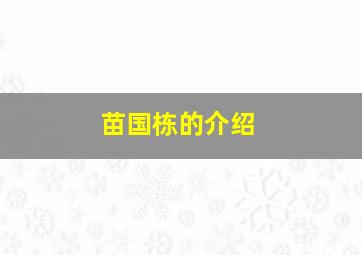 苗国栋的介绍